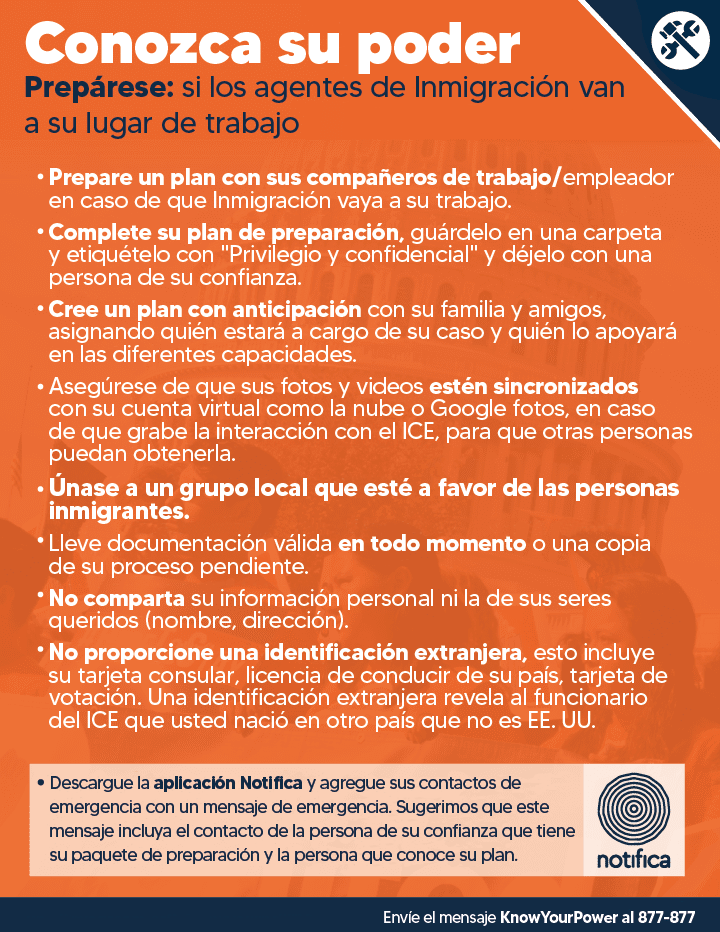 Conozca su poder

Prepárese: si los agentes de Inmigración van a su lugar de trabajo

• Prepare un plan con sus compañeros de trabajo/empleador en caso de que Inmigración vaya a su trabajo.

• Complete su plan de preparación, guárdelo en una carpeta y etiquételo con "Privilegio y confidencial" y déjelo con una persona de su confianza.

• Cree un plan con anticipación con su familia y amigos, asignando quién estará a cargo de su caso y quién lo apoyará en las diferentes capacidades.

• Asegúrese de que sus fotos y videos estén sincronizados con su cuenta virtual como la nube o Google fotos, en caso de que grabe la interacción con el ICE, para que otras personas puedan obtenerla.

• Únase a un grupo local que esté a favor de las personas inmigrantes.

• Lleve documentación válida en todo momento o una copia de su proceso pendiente.

• No comparta su información personal ni la de sus seres queridos (nombre, dirección).

• No proporcione una identificación extranjera, esto incluye su tarjeta consular, licencia de conducir de su país, tarjeta de votación. Una identificación extranjera revela al funcionario del ICE que usted nació en otro país que no es EE. UU.

• Descargue la aplicación Notifica y agregue sus contactos de emergencia con un mensaje de emergencia. Sugerimos que este mensaje incluya el contacto de la persona de su confianza que tiene su paquete de preparación y la persona que conoce su plan.

notifica

Envíe el mensaje KnowYourPower al 877-877